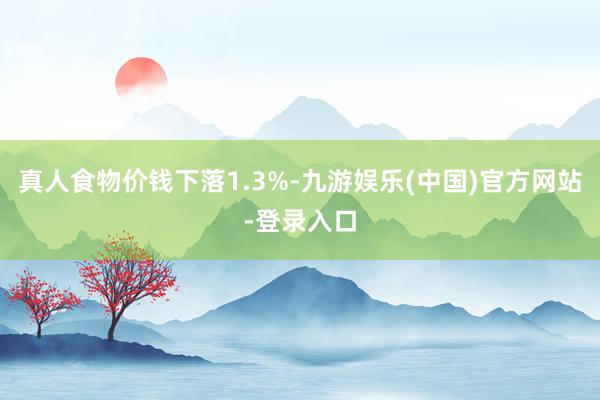 真人食物价钱下落1.3%-九游娱乐(中国)官方网站-登录入口